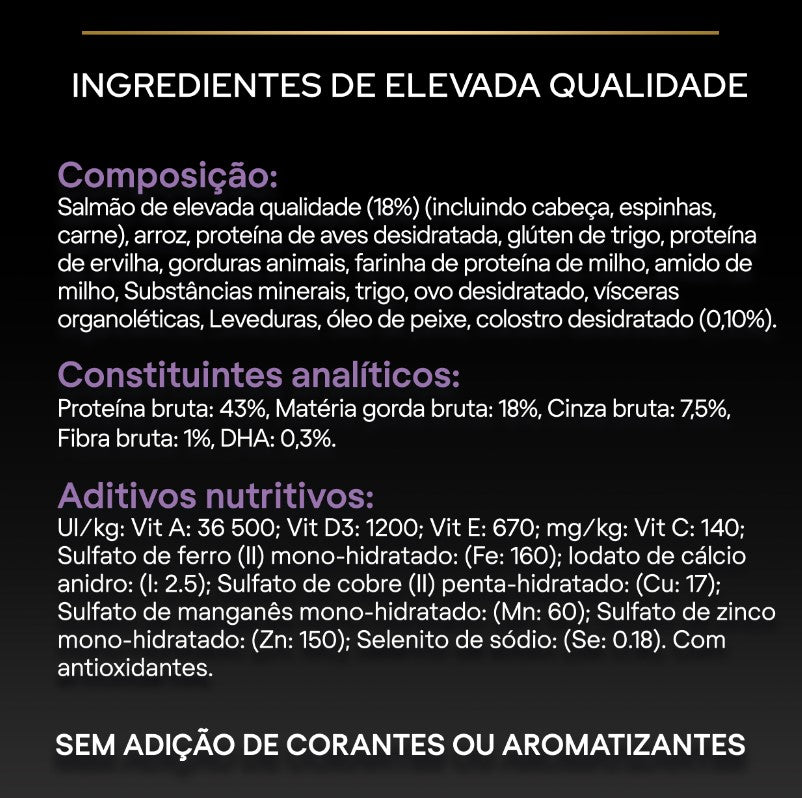 INGREDIENTES DE ELEVADA QUALIDADE

Composição:
Salmão de elevada qualidade (18%) (incluindo cabeça, espinhas, carne), arroz, proteína de aves desidratada, glúten de trigo, proteína de ervilha, gorduras animais, farinha de proteína de milho, amido de milho, Substâncias minerais, trigo, ovo desidratado, vísceras organoléticas, Leveduras, óleo de peixe, colostro desidratado (0,10%).

Constituintes analíticos:
Proteína bruta: 43%, Matéria gorda bruta: 18%, Cinza bruta: 7,5%, Fibra bruta: 1%, DHA: 0,3%.

Aditivos nutritivos:
UI/kg: Vit A: 36 500; Vit D3: 1200; Vit E: 670; mg/kg: Vit C: 140; Sulfato de ferro (II) mono-hidratado: (Fe: 160); Iodato de cálcio anidro: (I: 2.5); Sulfato de cobre (II) penta-hidratado: (Cu: 17); Sulfato de manganês mono-hidratado: (Mn: 60); Sulfato de zinco mono-hidratado: (Zn: 150); Selenito de sódio: (Se: 0.18). Com antioxidantes.

SEM ADIÇÃO DE CORANTES OU AROMATIZANTES